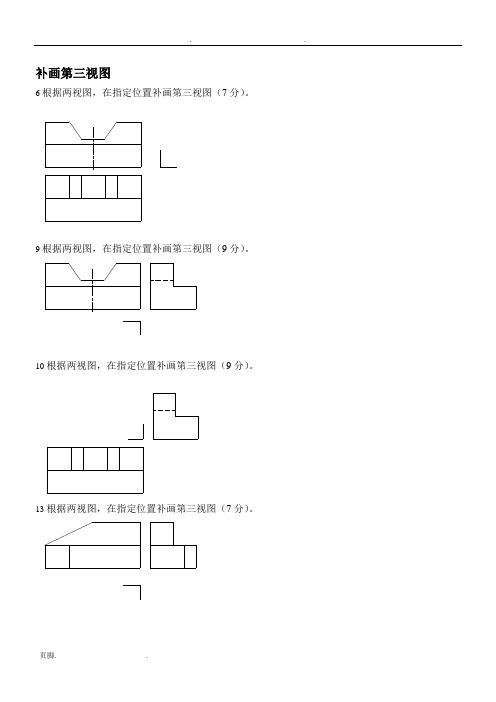 . .

补画第三视图

6 根据两视图，在指定位置补画第三视图（7 分）。

9 根据两视图，在指定位置补画第三视图（9 分）。

10 根据两视图，在指定位置补画第三视图（9 分）。

13 根据两视图，在指定位置补画第三视图（7 分）。

页脚. .